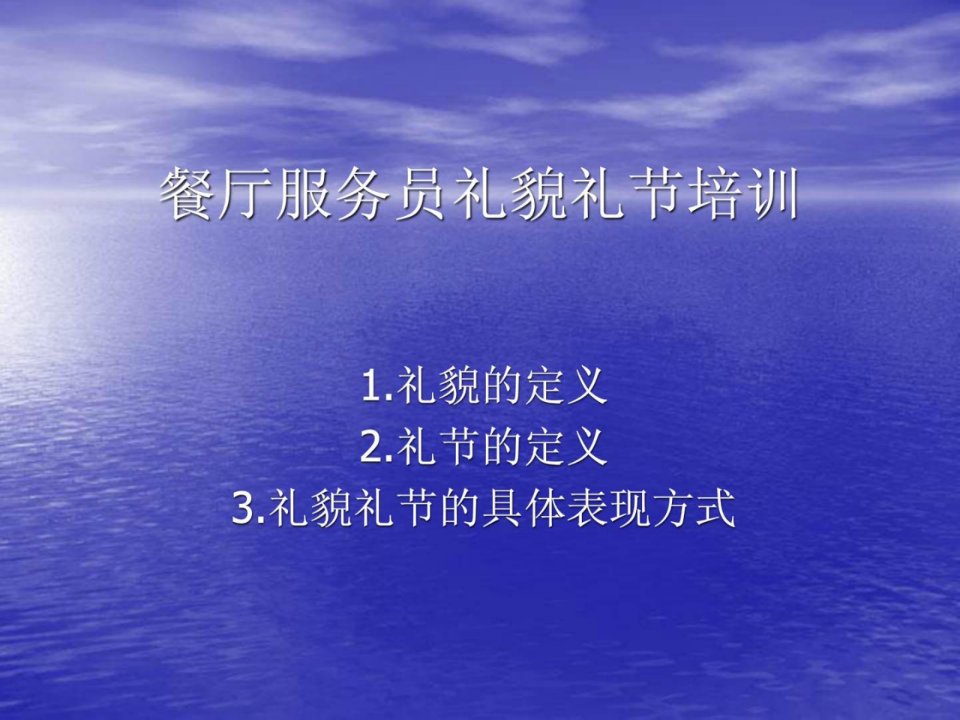 餐厅服务员礼貌礼节培训

1.礼貌的定义
2.礼节的定义
3.礼貌礼节的具体表现方式